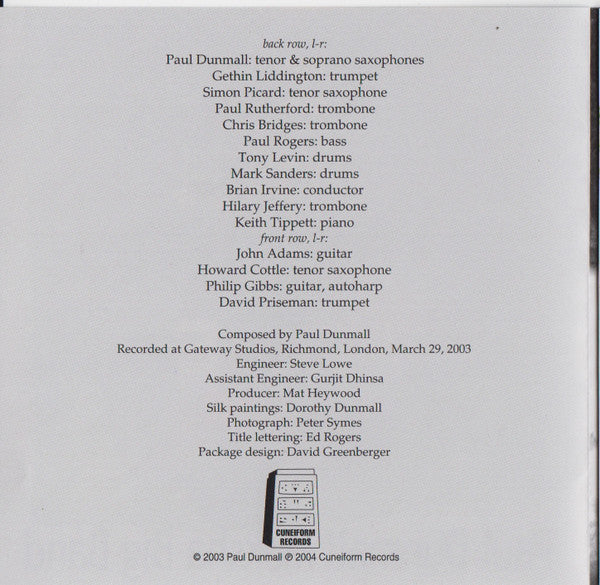 back row, l-r:
Paul Dunmall: tenor & soprano saxophones
Gethin Liddington: trumpet
Simon Picard: tenor saxophone
Paul Rutherford: trombone
Chris Bridges: trombone
Paul Rogers: bass
Tony Levin: drums
Mark Sanders: drums
Brian Irvine: conductor
Hilary Jeffery: trombone
Keith Tippett: piano
front row, l-r:
John Adams: guitar
Howard Cottle: tenor saxophone
Philip Gibbs: guitar, autoharp
David Priseman: trumpet

Composed by Paul Dunmall
Recorded at Gateway Studios, Richmond, London, March 29, 2003
Engineer: Steve Lowe
Assistant Engineer: Gurjit Dhinsa
Producer: Mat Heywood
Silk paintings: Dorothy Dunmall
Photograph: Peter Symes
Title lettering: Ed Rogers
Package design: David Greenberger

CUNEIFORM RECORDS

© 2003 Paul Dunmall ℗ 2004 Cuneiform Records